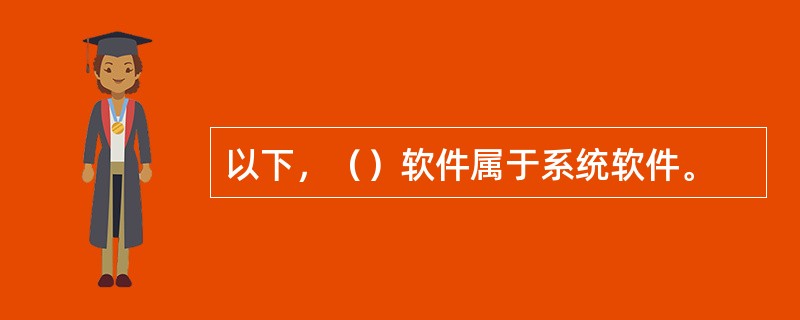 以下，（）软件属于系统软件。